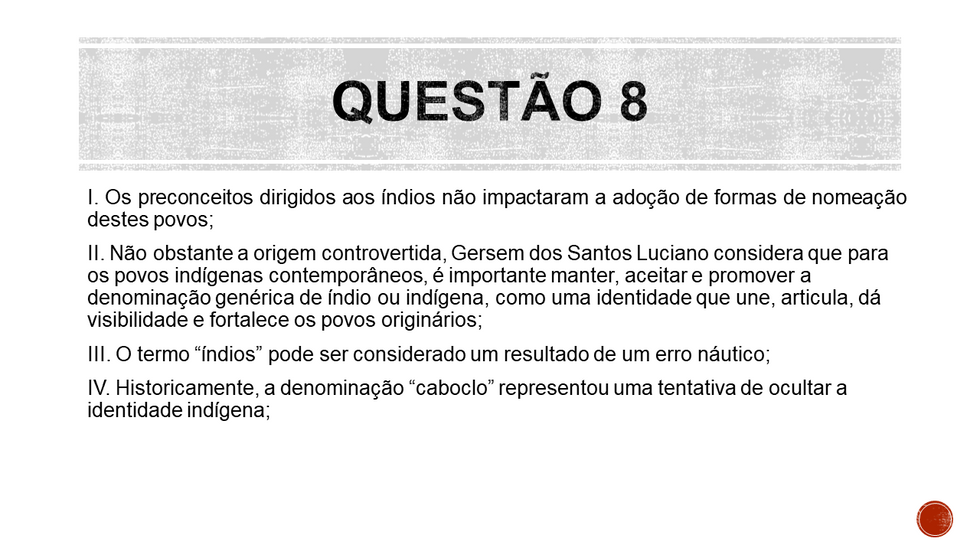 QUESTÃO 8

I. Os preconceitos dirigidos aos índios não impactaram a adoção de formas de nomeação destes povos;

II. Não obstante a origem controvertida, Gersem dos Santos Luciano considera que para os povos indígenas contemporâneos, é importante manter, aceitar e promover a denominação genérica de índio ou indígena, como uma identidade que une, articula, dá visibilidade e fortalece os povos originários;

III. O termo “índios” pode ser considerado um resultado de um erro náutico;

IV. Historicamente, a denominação “caboclo” representou uma tentativa de ocultar a identidade indígena;